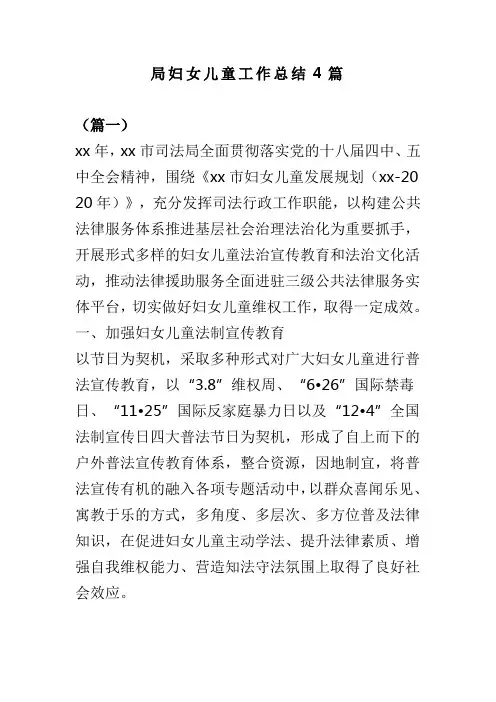 局妇女儿童工作总结 4 篇

（篇一）

xx 年，xx 市司法局全面贯彻落实党的十八届四中、五中全会精神，围绕《xx 市妇女儿童发展规划（xx-2020 年）》，充分发挥司法行政工作职能，以构建公共法律服务体系推进基层社会治理法治化为重要抓手，开展形式多样的妇女儿童法治宣传教育和法治文化活动，推动法律援助服务全面进驻三级公共法律服务实体平台，切实做好妇女儿童维权工作，取得一定成效。

一、加强妇女儿童法制宣传教育

以节日为契机，采取多种形式对广大妇女儿童进行普法宣传教育，以“3.8”维权周、“6•26”国际禁毒日、“11•25”国际反家庭暴力日以及“12•4”全国法制宣传日四大普法节日为契机，形成了自上而下的户外普法宣传教育体系，整合资源，因地制宜，将普法宣传有机的融入各项专题活动中，以群众喜闻乐见、寓教于乐的方式，多角度、多层次、多方位普及法律知识，在促进妇女儿童主动学法、提升法律素质、增强自我维权能力、营造知法守法氛围上取得了良好社会效应。